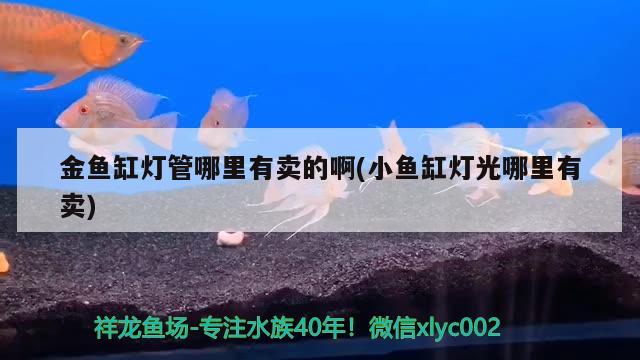 金鱼缸灯管哪里有卖的啊(小鱼缸灯光哪里有卖)

祥龙鱼场-专注水族40年！微信xlyc002